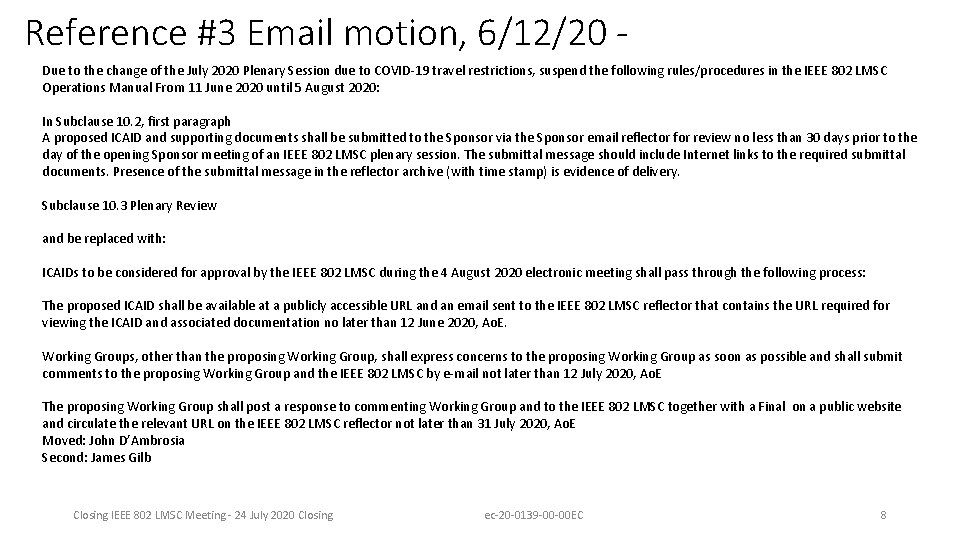 Reference #3 Email motion, 6/12/20 -

Due to the change of the July 2020 Plenary Session due to COVID-19 travel restrictions, suspend the following rules/procedures in the IEEE 802 LMSC Operations Manual From 11 June 2020 until 5 August 2020:

In Subclause 10.2, first paragraph
A proposed ICAID and supporting documents shall be submitted to the Sponsor via the Sponsor email reflector for review no less than 30 days prior to the day of the opening Sponsor meeting of an IEEE 802 LMSC plenary session. The submittal message should include Internet links to the required submittal documents. Presence of the submittal message in the reflector archive (with time stamp) is evidence of delivery.

Subclause 10.3 Plenary Review

and be replaced with:

ICAIDs to be considered for approval by the IEEE 802 LMSC during the 4 August 2020 electronic meeting shall pass through the following process:

The proposed ICAID shall be available at a publicly accessible URL and an email sent to the IEEE 802 LMSC reflector that contains the URL required for viewing the ICAID and associated documentation no later than 12 June 2020, AoE.

Working Groups, other than the proposing Working Group, shall express concerns to the proposing Working Group as soon as possible and shall submit comments to the proposing Working Group and the IEEE 802 LMSC by e-mail not later than 12 July 2020, AoE

The proposing Working Group shall post a response to commenting Working Group and to the IEEE 802 LMSC together with a Final on a public website and circulate the relevant URL on the IEEE 802 LMSC reflector not later than 31 July 2020, AoE
Moved: John D'Ambrosia
Second: James Gilb

Closing IEEE 802 LMSC Meeting - 24 July 2020 Closing

ec-20-0139-00-00EC

8